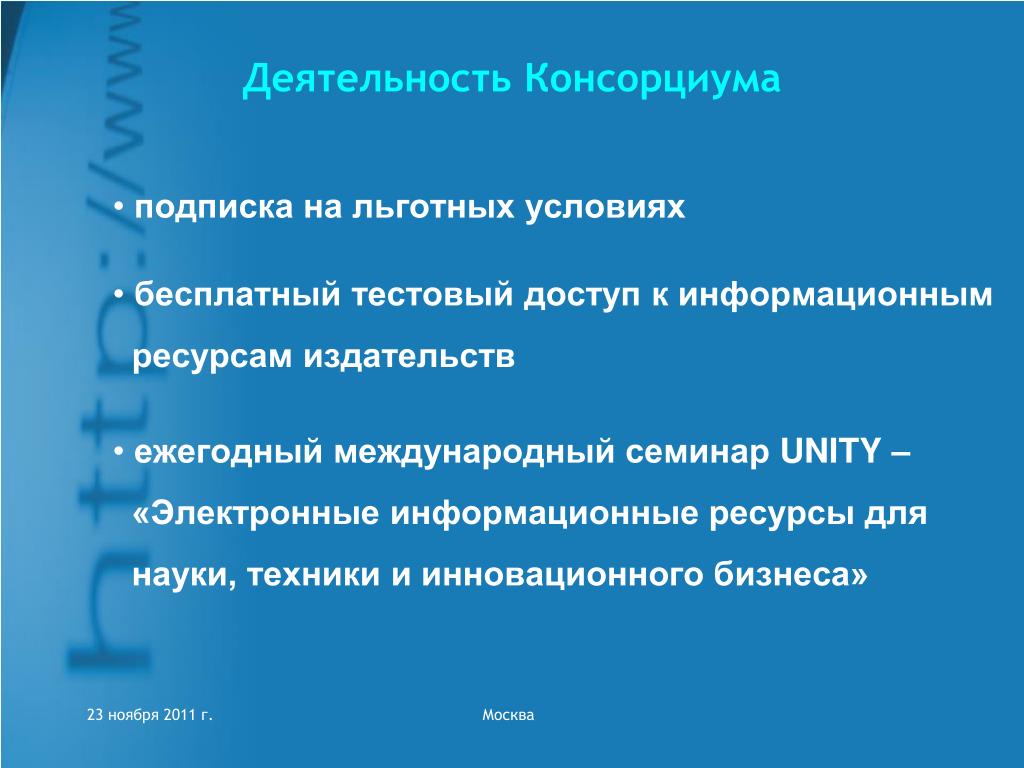 http://www

Деятельность Консорциума

• подписка на льготных условиях

• бесплатный тестовый доступ к информационным ресурсам издательств

• ежегодный международный семинар UNITY – «Электронные информационные ресурсы для науки, техники и инновационного бизнеса»

23 ноября 2011 г.

Москва